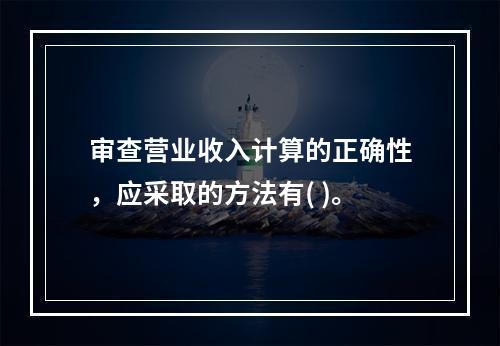 审查营业收入计算的正确性，应采取的方法有( )。